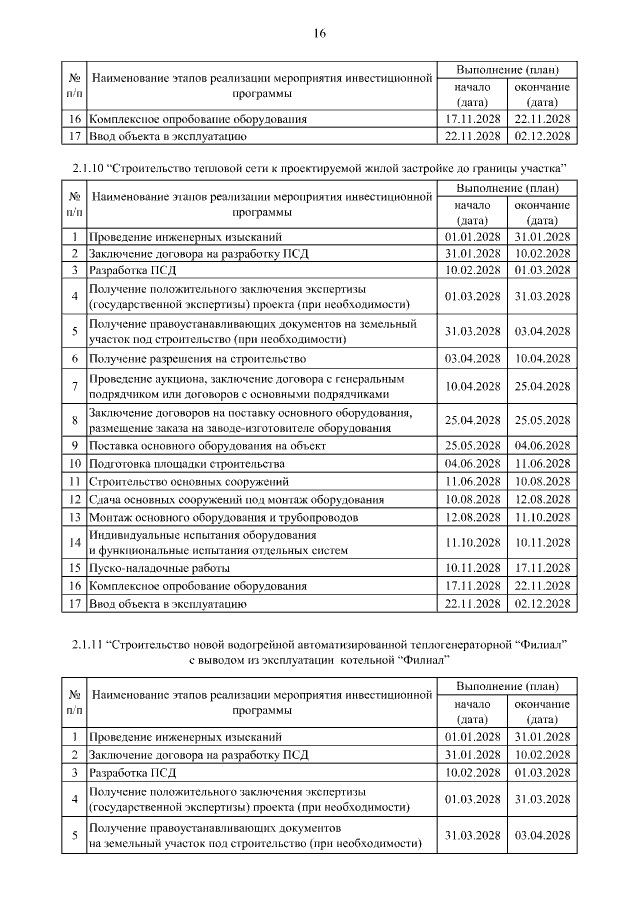 16

| № п/п | Наименование этапов реализации мероприятия инвестиционной программы | Выполнение (план) |  |
|---|---|---|---|
|  |  | начало (дата) | окончание (дата) |
| 16 | Комплексное опробование оборудования | 17.11.2028 | 22.11.2028 |
| 17 | Ввод объекта в эксплуатацию | 22.11.2028 | 02.12.2028 |

2.1.10 "Строительство тепловой сети к проектируемой жилой застройке до границы участка"

| № п/п | Наименование этапов реализации мероприятия инвестиционной программы | Выполнение (план) |  |
|---|---|---|---|
|  |  | начало (дата) | окончание (дата) |
| 1 | Проведение инженерных изысканий | 01.01.2028 | 31.01.2028 |
| 2 | Заключение договора на разработку ПСД | 31.01.2028 | 10.02.2028 |
| 3 | Разработка ПСД | 10.02.2028 | 01.03.2028 |
| 4 | Получение положительного заключения экспертизы (государственной экспертизы) проекта (при необходимости) | 01.03.2028 | 31.03.2028 |
| 5 | Получение правоустанавливающих документов на земельный участок под строительство (при необходимости) | 31.03.2028 | 03.04.2028 |
| 6 | Получение разрешения на строительство | 03.04.2028 | 10.04.2028 |
| 7 | Проведение аукциона, заключение договора с генеральным подрядчиком или договоров с основными подрядчиками | 10.04.2028 | 25.04.2028 |
| 8 | Заключение договоров на поставку основного оборудования, размещение заказа на заводе-изготовителе оборудования | 25.04.2028 | 25.05.2028 |
| 9 | Поставка основного оборудования на объект | 25.05.2028 | 04.06.2028 |
| 10 | Подготовка площадки строительства | 04.06.2028 | 11.06.2028 |
| 11 | Строительство основных сооружений | 11.06.2028 | 10.08.2028 |
| 12 | Сдача основных сооружений под монтаж оборудования | 10.08.2028 | 12.08.2028 |
| 13 | Монтаж основного оборудования и трубопроводов | 12.08.2028 | 11.10.2028 |
| 14 | Индивидуальные испытания оборудования и функциональные испытания отдельных систем | 11.10.2028 | 10.11.2028 |
| 15 | Пуско-наладочные работы | 10.11.2028 | 17.11.2028 |
| 16 | Комплексное опробование оборудования | 17.11.2028 | 22.11.2028 |
| 17 | Ввод объекта в эксплуатацию | 22.11.2028 | 02.12.2028 |

2.1.11 "Строительство новой водогрейной автоматизированной теплогенераторной "Филиал" с выводом из эксплуатации котельной "Филиал"

| № п/п | Наименование этапов реализации мероприятия инвестиционной программы | Выполнение (план) |  |
|---|---|---|---|
|  |  | начало (дата) | окончание (дата) |
| 1 | Проведение инженерных изысканий | 01.01.2028 | 31.01.2028 |
| 2 | Заключение договора на разработку ПСД | 31.01.2028 | 10.02.2028 |
| 3 | Разработка ПСД | 10.02.2028 | 01.03.2028 |
| 4 | Получение положительного заключения экспертизы (государственной экспертизы) проекта (при необходимости) | 01.03.2028 | 31.03.2028 |
| 5 | Получение правоустанавливающих документов на земельный участок под строительство (при необходимости) | 31.03.2028 | 03.04.2028 |